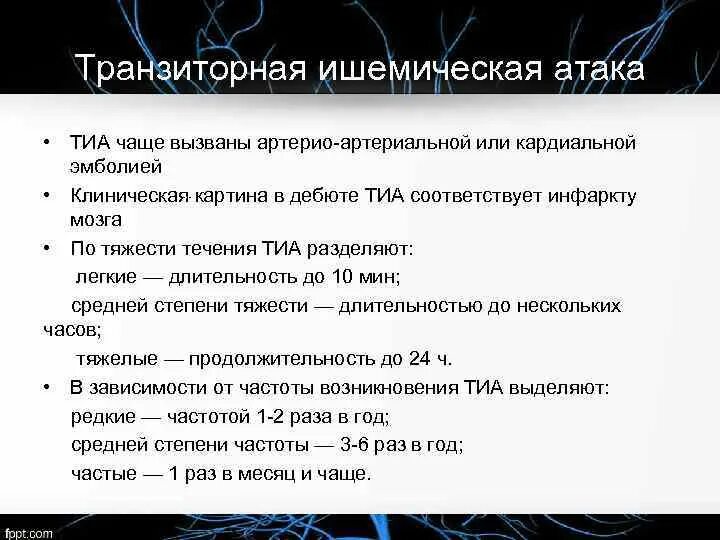 Транзиторная ишемическая атака

• ТИА чаще вызваны артерио-артериальной или кардиальной эмболией

• Клиническая картина в дебюте ТИА соответствует инфаркту мозга

• По тяжести течения ТИА разделяют:
легкие — длительность до 10 мин;
средней степени тяжести — длительностью до нескольких часов;
тяжелые — продолжительность до 24 ч.

• В зависимости от частоты возникновения ТИА выделяют:
редкие — частотой 1-2 раза в год;
средней степени частоты — 3-6 раз в год;
частые — 1 раз в месяц и чаще.

fppt.com